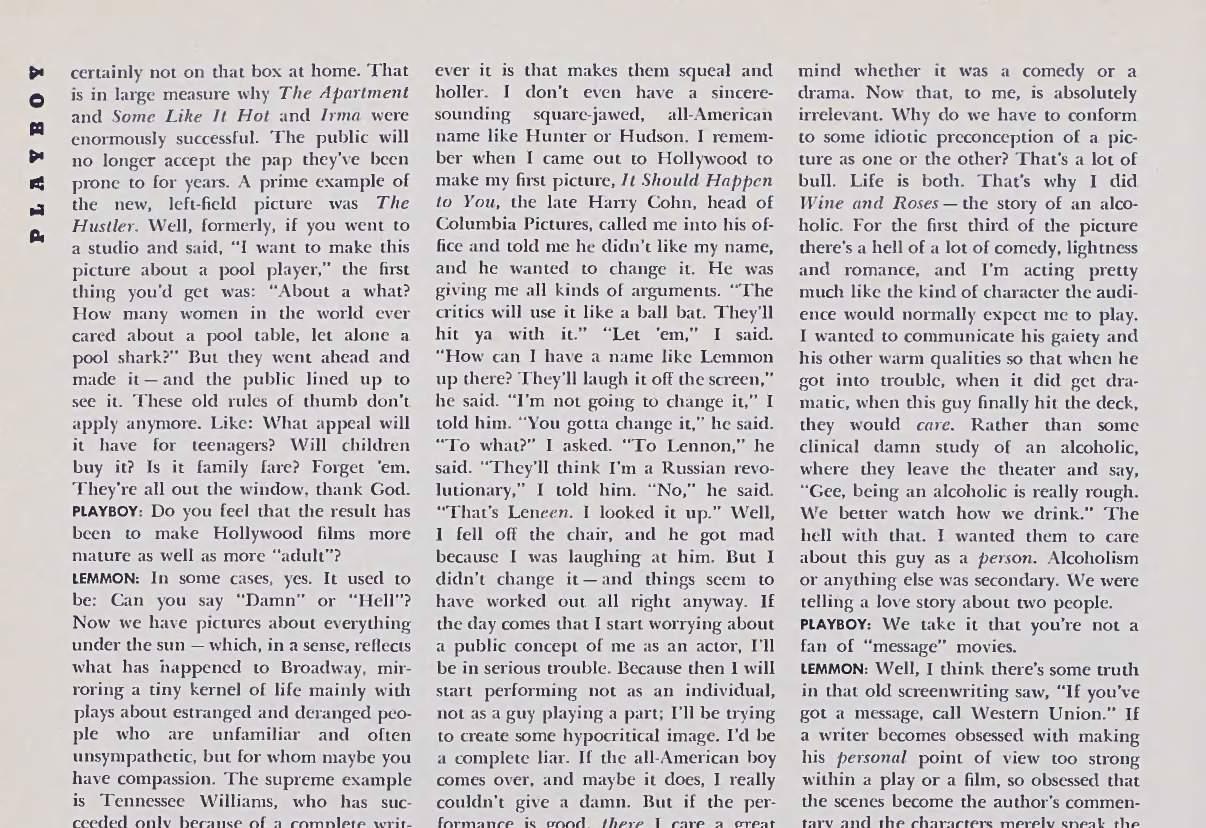 PLAYBOY

certainly not on that box at home. That is in large measure why The Apartment and Some Like It Hot and Irma were enormously successful. The public will no longer accept the pap they've been prone to for years. A prime example of the new, left-field picture was The Hustler. Well, formerly, if you went to a studio and said, "I want to make this picture about a pool player," the first thing you'd get was: "About a what? How many women in the world ever cared about a pool table, let alone a pool shark?" But they went ahead and made it — and the public lined up to see it. These old rules of thumb don't apply anymore. Like: What appeal will it have for teenagers? Will children buy it? Is it family fare? Forget 'em. They're all out the window, thank God.

PLAYBOY: Do you feel that the result has been to make Hollywood films more mature as well as more "adult"?

LEMMON: In some cases, yes. It used to be: Can you say "Damn" or "Hell"? Now we have pictures about everything under the sun — which, in a sense, reflects what has happened to Broadway, mirroring a tiny kernel of life mainly with plays about estranged and deranged people who are unfamiliar and often unsympathetic, but for whom maybe you have compassion. The supreme example is Tennessee Williams, who has succeeded only because of a complete writ-

ever it is that makes them squeal and holler. I don't even have a sincere-sounding square-jawed, all-American name like Hunter or Hudson. I remember when I came out to Hollywood to make my first picture, It Should Happen to You, the late Harry Cohn, head of Columbia Pictures, called me into his office and told me he didn't like my name, and he wanted to change it. He was giving me all kinds of arguments. "The critics will use it like a ball bat. They'll hit ya with it." "Let 'em," I said. "How can I have a name like Lemmon up there? They'll laugh it off the screen," he said. "I'm not going to change it," I told him. "You gotta change it," he said. "To what?" I asked. "To Lennon," he said. "They'll think I'm a Russian revolutionary," I told him. "No," he said. "That's Leneen. I looked it up." Well, I fell off the chair, and he got mad because I was laughing at him. But I didn't change it — and things seem to have worked out all right anyway. If the day comes that I start worrying about a public concept of me as an actor, I'll be in serious trouble. Because then I will start performing not as an individual, not as a guy playing a part; I'll be trying to create some hypocritical image. I'd be a complete liar. If the all-American boy comes over, and maybe it does, I really couldn't give a damn. But if the performance is good, there I care a great

mind whether it was a comedy or a drama. Now that, to me, is absolutely irrelevant. Why do we have to conform to some idiotic preconception of a picture as one or the other? That's a lot of bull. Life is both. That's why I did Wine and Roses — the story of an alcoholic. For the first third of the picture there's a hell of a lot of comedy, lightness and romance, and I'm acting pretty much like the kind of character the audience would normally expect me to play. I wanted to communicate his gaiety and his other warm qualities so that when he got into trouble, when it did get dramatic, when this guy finally hit the deck, they would care. Rather than some clinical damn study of an alcoholic, where they leave the theater and say, "Gee, being an alcoholic is really rough. We better watch how we drink." The hell with that. I wanted them to care about this guy as a person. Alcoholism or anything else was secondary. We were telling a love story about two people.

PLAYBOY: We take it that you're not a fan of "message" movies.

LEMMON: Well, I think there's some truth in that old screenwriting saw, "If you've got a message, call Western Union." If a writer becomes obsessed with making his personal point of view too strong within a play or a film, so obsessed that the scenes become the author's commentary and the characters merely speak the